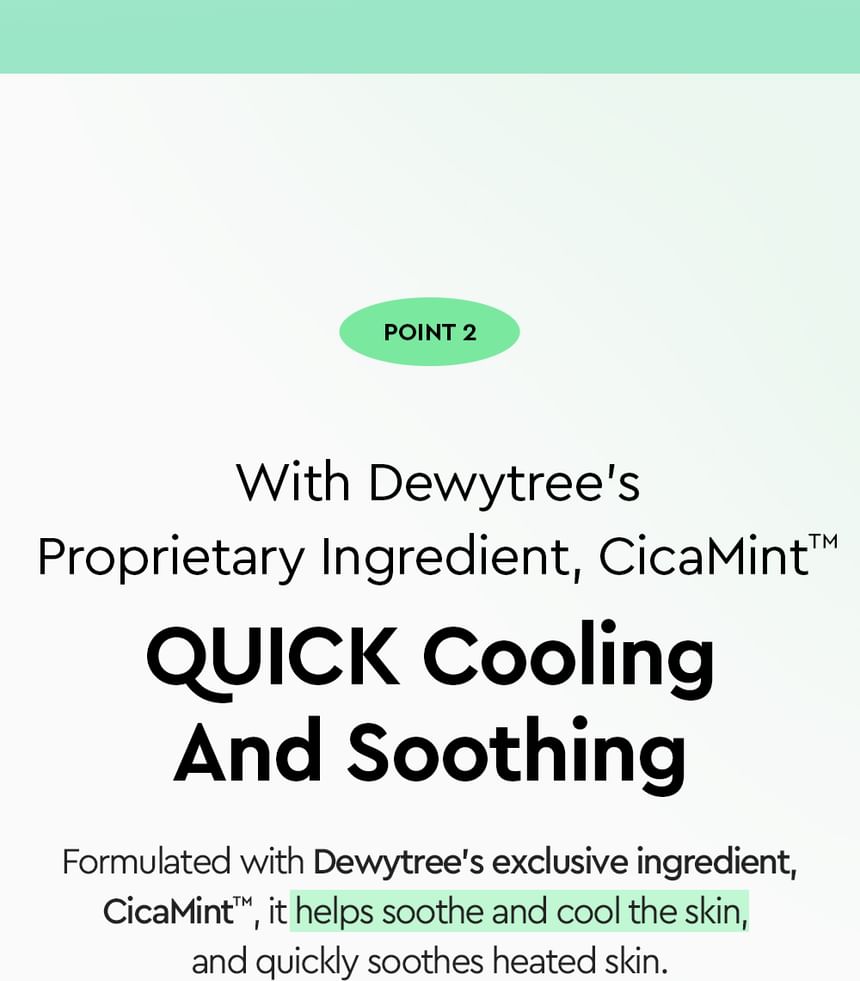 POINT 2

With Dewytree's
Proprietary Ingredient, CicaMint™

QUICK Cooling
And Soothing

Formulated with Dewytree's exclusive ingredient, CicaMint™, it helps soothe and cool the skin, and quickly soothes heated skin.